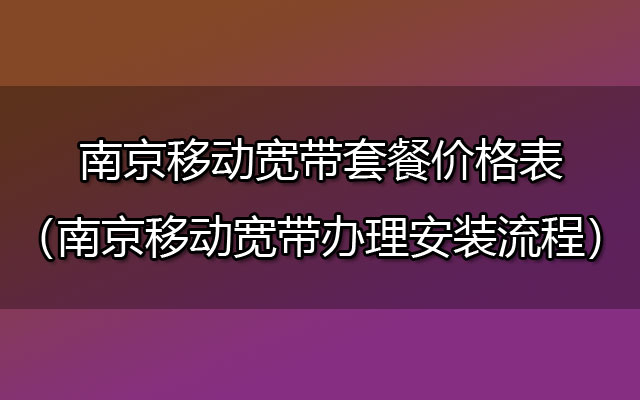 南京移动宽带套餐价格表
（南京移动宽带办理安装流程）